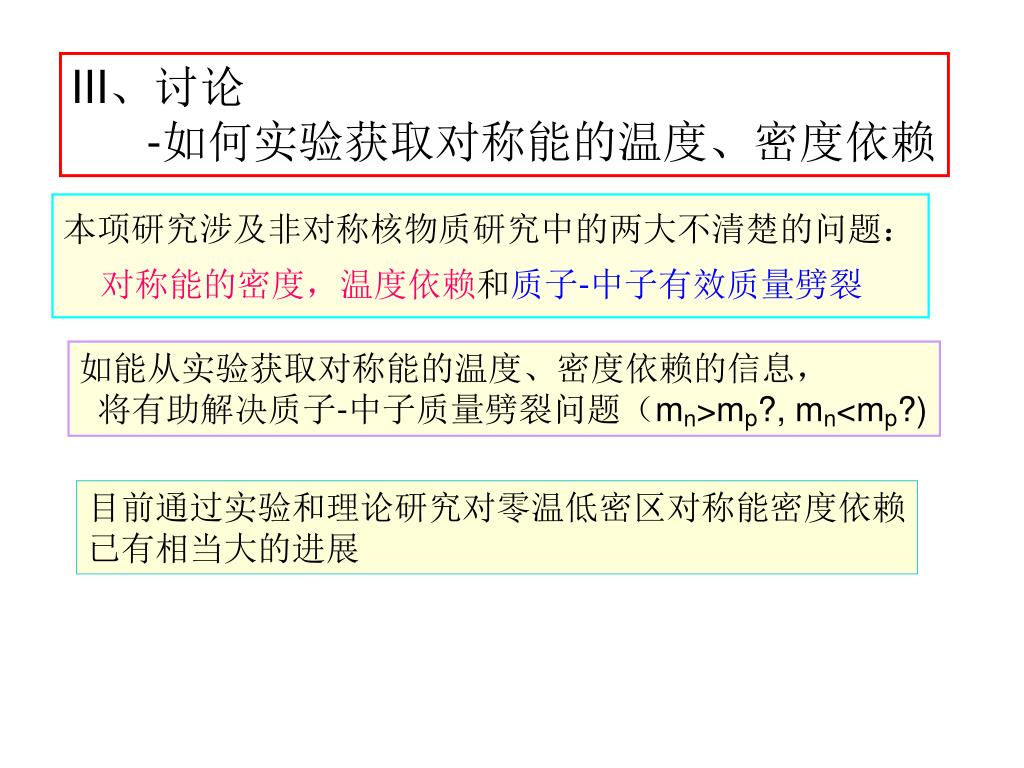 III、讨论
-如何实验获取对称能的温度、密度依赖

本项研究涉及非对称核物质研究中的两大不清楚的问题：
对称能的密度，温度依赖和质子-中子有效质量劈裂

如能从实验获取对称能的温度、密度依赖的信息，
将有助解决质子-中子质量劈裂问题（$m_n>m_p$?, $m_n<m_p$?)

目前通过实验和理论研究对零温低密区对称能密度依赖已有相当大的进展